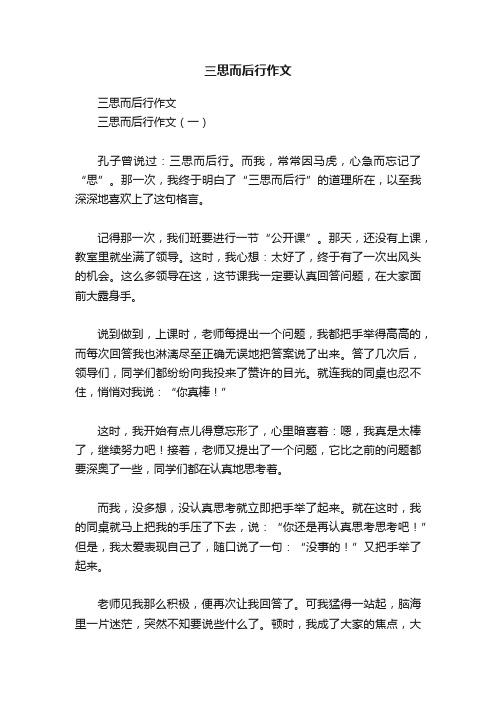 三思而后行作文

三思而后行作文

三思而后行作文（一）

孔子曾说过：三思而后行。而我，常常因马虎，心急而忘记了“思”。那一次，我终于明白了“三思而后行”的道理所在，以至我深深地喜欢上了这句格言。

记得那一次，我们班要进行一节“公开课”。那天，还没有上课，教室里就坐满了领导。这时，我心想：太好了，终于有了一次出风头的机会。这么多领导在这，这节课我一定要认真回答问题，在大家面前大露身手。

说到做到，上课时，老师每提出一个问题，我都把手举得高高的，而每次回答我也淋漓尽至正确无误地把答案说了出来。答了几次后，领导们，同学们都纷纷向我投来了赞许的目光。就连我的同桌也忍不住，悄悄对我说：“你真棒！”

这时，我开始有点儿得意忘形了，心里暗喜着：嗯，我真是太棒了，继续努力吧！接着，老师又提出了一个问题，它比之前的问题都要深奥了一些，同学们都在认真地思考着。

而我，没多想，没认真思考就立即把手举了起来。就在这时，我的同桌就马上把我的手压了下去，说：“你还是再认真思考思考吧！”但是，我太爱表现自己了，随口说了一句：“没事的！”又把手举了起来。

老师见我那么积极，便再次让我回答了。可我猛得一站起，脑海里一片迷茫，突然不知要说些什么了。顿时，我成了大家的焦点，大